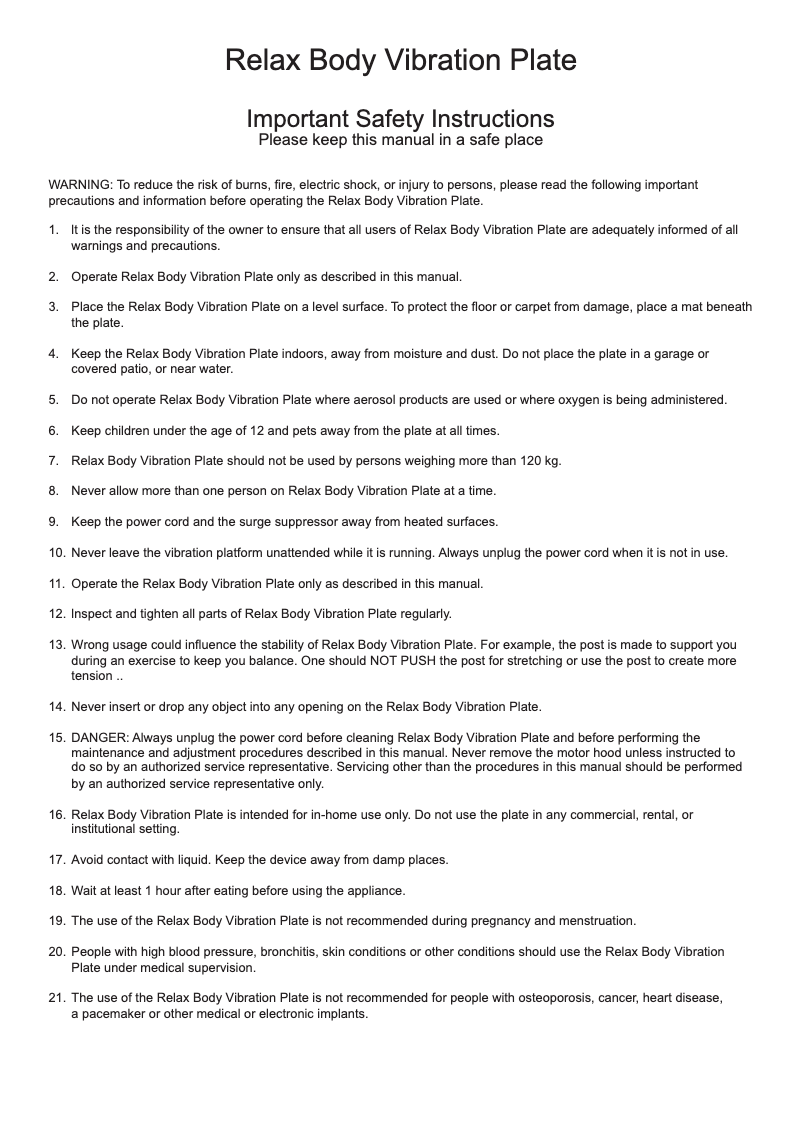 Relax Body Vibration Plate

Important Safety Instructions
Please keep this manual in a safe place

WARNING: To reduce the risk of burns, fire, electric shock, or injury to persons, please read the following important precautions and information before operating the Relax Body Vibration Plate.

1. It is the responsibility of the owner to ensure that all users of Relax Body Vibration Plate are adequately informed of all warnings and precautions.

2. Operate Relax Body Vibration Plate only as described in this manual.

3. Place the Relax Body Vibration Plate on a level surface. To protect the floor or carpet from damage, place a mat beneath the plate.

4. Keep the Relax Body Vibration Plate indoors, away from moisture and dust. Do not place the plate in a garage or covered patio, or near water.

5. Do not operate Relax Body Vibration Plate where aerosol products are used or where oxygen is being administered.

6. Keep children under the age of 12 and pets away from the plate at all times.

7. Relax Body Vibration Plate should not be used by persons weighing more than 120 kg.

8. Never allow more than one person on Relax Body Vibration Plate at a time.

9. Keep the power cord and the surge suppressor away from heated surfaces.

10. Never leave the vibration platform unattended while it is running. Always unplug the power cord when it is not in use.

11. Operate the Relax Body Vibration Plate only as described in this manual.

12. Inspect and tighten all parts of Relax Body Vibration Plate regularly.

13. Wrong usage could influence the stability of Relax Body Vibration Plate. For example, the post is made to support you during an exercise to keep you balance. One should NOT PUSH the post for stretching or use the post to create more tension ..

14. Never insert or drop any object into any opening on the Relax Body Vibration Plate.

15. DANGER: Always unplug the power cord before cleaning Relax Body Vibration Plate and before performing the maintenance and adjustment procedures described in this manual. Never remove the motor hood unless instructed to do so by an authorized service representative. Servicing other than the procedures in this manual should be performed by an authorized service representative only.

16. Relax Body Vibration Plate is intended for in-home use only. Do not use the plate in any commercial, rental, or institutional setting.

17. Avoid contact with liquid. Keep the device away from damp places.

18. Wait at least 1 hour after eating before using the appliance.

19. The use of the Relax Body Vibration Plate is not recommended during pregnancy and menstruation.

20. People with high blood pressure, bronchitis, skin conditions or other conditions should use the Relax Body Vibration Plate under medical supervision.

21. The use of the Relax Body Vibration Plate is not recommended for people with osteoporosis, cancer, heart disease, a pacemaker or other medical or electronic implants.